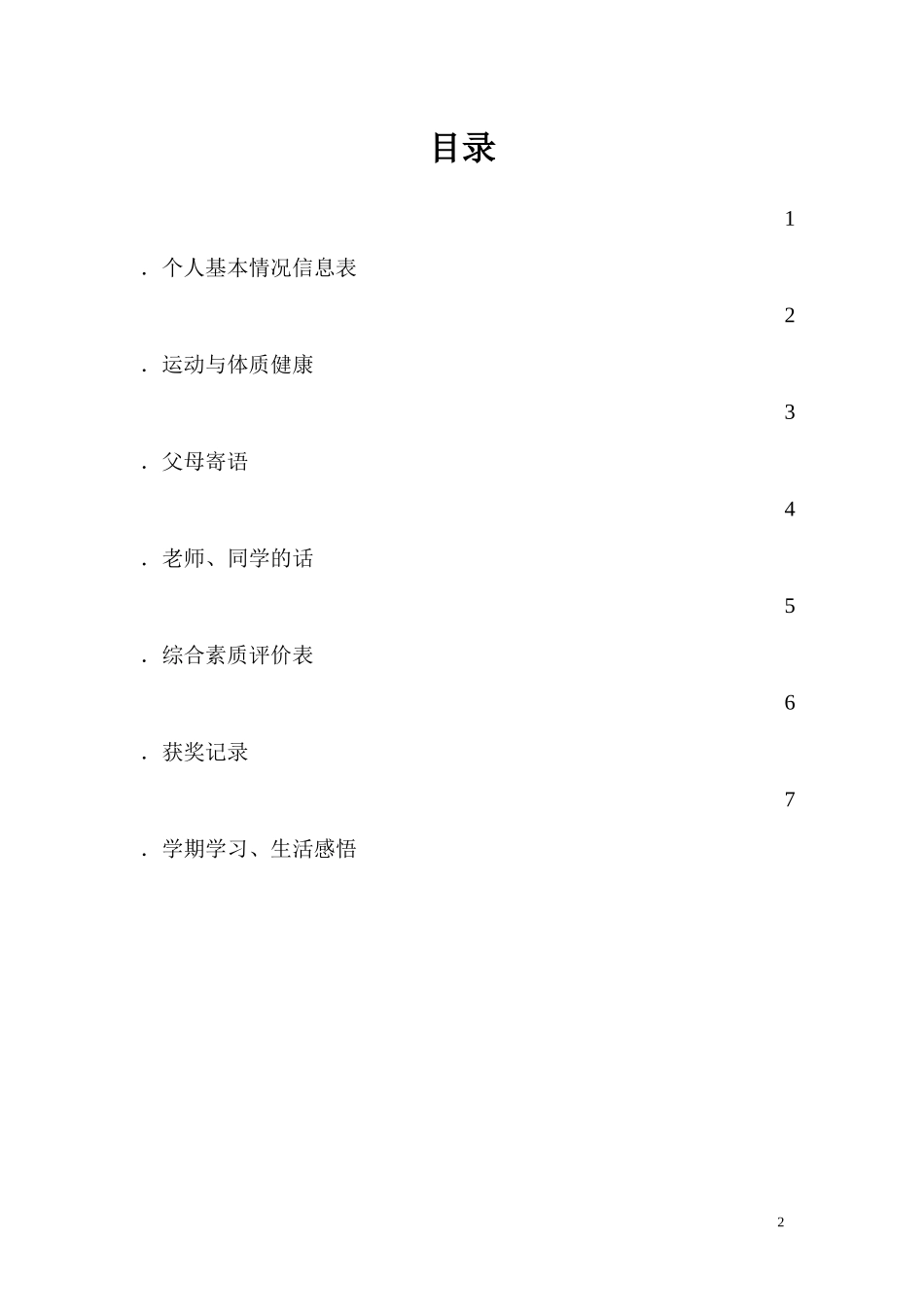 目录

1

. 个人基本情况信息表

2

. 运动与体质健康

3

. 父母寄语

4

. 老师、同学的话

5

. 综合素质评价表

6

. 获奖记录

7

. 学期学习、生活感悟

2